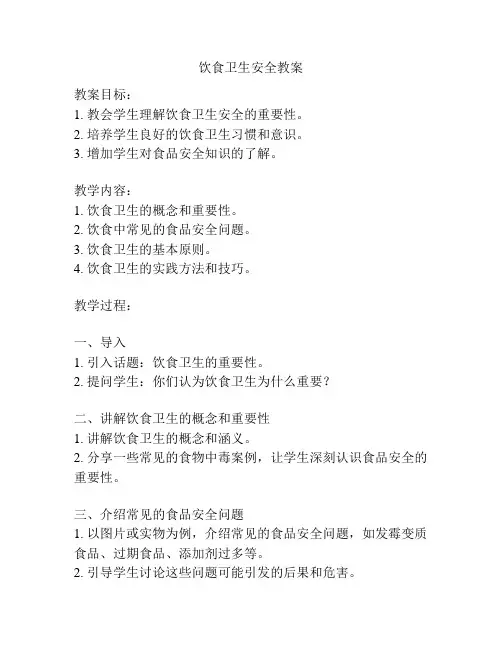 饮食卫生安全教案

教案目标：
1. 教会学生理解饮食卫生安全的重要性。
2. 培养学生良好的饮食卫生习惯和意识。
3. 增加学生对食品安全知识的了解。

教学内容：
1. 饮食卫生的概念和重要性。
2. 饮食中常见的食品安全问题。
3. 饮食卫生的基本原则。
4. 饮食卫生的实践方法和技巧。

教学过程：

一、导入
1. 引入话题：饮食卫生的重要性。
2. 提问学生：你们认为饮食卫生为什么重要？

二、讲解饮食卫生的概念和重要性
1. 讲解饮食卫生的概念和涵义。
2. 分享一些常见的食物中毒案例，让学生深刻认识食品安全的重要性。

三、介绍常见的食品安全问题
1. 以图片或实物为例，介绍常见的食品安全问题，如发霉变质食品、过期食品、添加剂过多等。
2. 引导学生讨论这些问题可能引发的后果和危害。